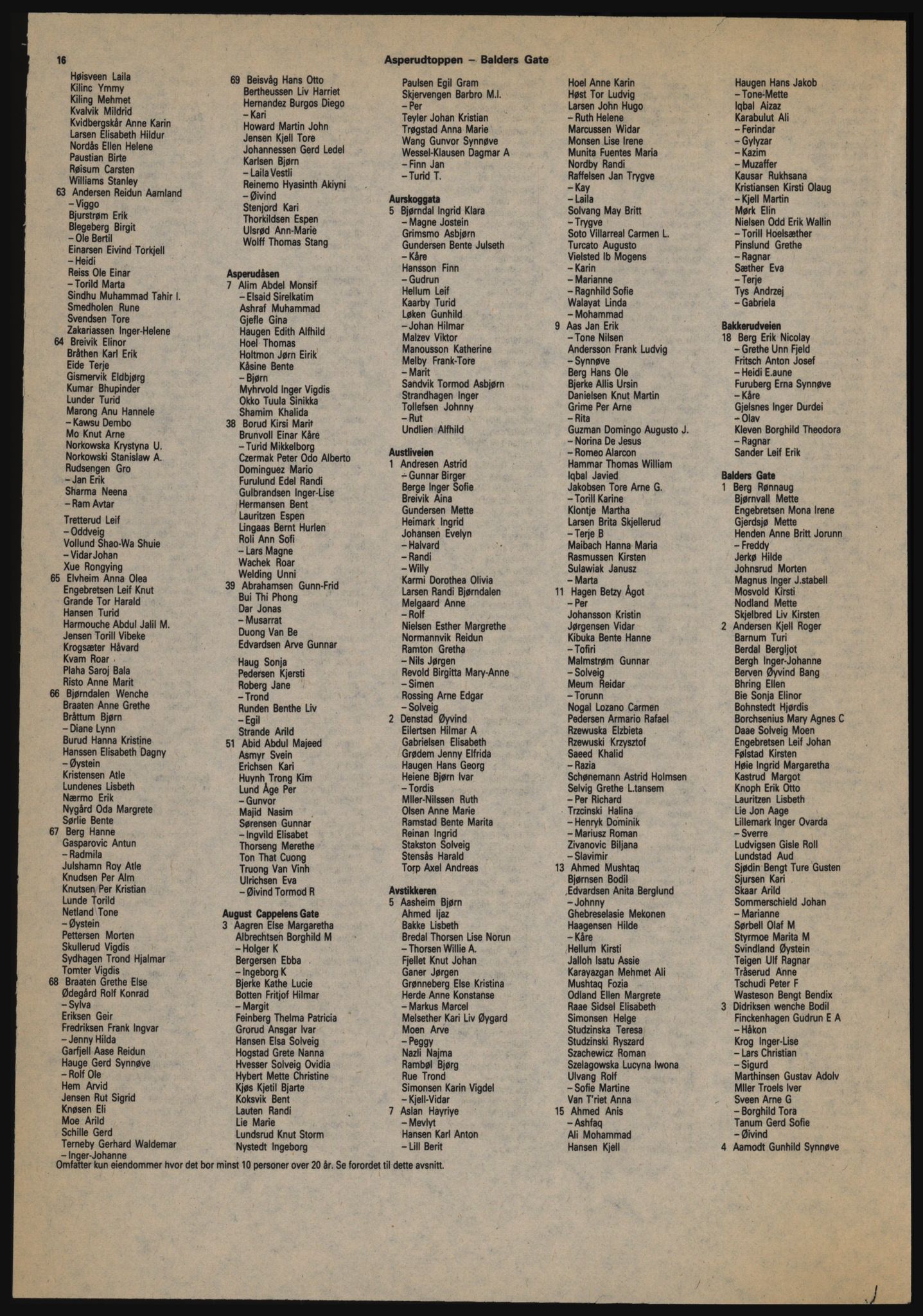 16 Asperudtoppen – Balders Gate

Høisveen Laila
Kilinc Ymmy
Kiling Mehmet
Kvalvik Mildrid
Kvidbergskår Anne Karin
Larsen Elisabeth Hildur
Nordås Ellen Helene
Paustian Birte
Røisum Carsten
Williams Stanley
63 Andersen Reidun Aamland
– Viggo
Bjurstrøm Erik
Blegeberg Birgit
– Ole Bertil
Einarsen Eivind Torkjell
– Heidi
Reiss Ole Einar
– Torild Marta
Sindhu Muhammad Tahir I.
Smedholen Rune
Svendsen Tore
Zakariassen Inger-Helene
64 Breivik Elinor
Bråthen Karl Erik
Eide Terje
Gismervik Eldbjørg
Kumar Bhupinder
Lunder Turid
Marong Anu Hannele
– Kawsu Dembo
Mo Knut Arne
Norkowska Krystyna U.
Norkowski Stanislaw A.
Rudsengen Gro
– Jan Erik
Sharma Neena
– Ram Avtar
Tretterud Leif
– Oddveig
Vollund Shao-Wa Shuie
– Vidar Johan
Xue Rongying
65 Elvheim Anna Olea
Engebretsen Leif Knut
Grande Tor Harald
Hansen Turid
Harmouche Abdul Jalil M.
Jensen Torill Vibeke
Krogsæter Håvard
Kvam Roar
Plaha Saroj Bala
Risto Anne Marit
66 Bjørndalen Wenche
Braaten Anne Grethe
Bråttum Bjørn
– Diane Lynn
Burud Hanna Kristine
Hanssen Elisabeth Dagny
– Øystein
Kristensen Atle
Lundenes Lisbeth
Nærmo Erik
Nygård Oda Margrete
Sørlie Bente
67 Berg Hanne
Gasparovic Antun
– Radmila
Julshamn Roy Atle
Knudsen Per Alm
Knutsen Per Kristian
Lunde Torild
Netland Tone
– Øystein
Pettersen Morten
Skullerud Vigdis
Sydhagen Trond Hjalmar
Tomter Vigdis
68 Braaten Grethe Else
Ødegård Rolf Konrad
– Sylva
Eriksen Geir
Fredriksen Frank Ingvar
– Jenny Hilda
Garfjell Aase Reidun
Hauge Gerd Synnøve
– Rolf Ole
Hem Arvid
Jensen Rut Sigrid
Knøsen Eli
Moe Arild
Schille Gerd
Terneby Gerhard Waldemar
– Inger-Johanne

69 Beisvåg Hans Otto
Bertheussen Liv Harriet
Hernandez Burgos Diego
– Kari
Howard Martin John
Jensen Kjell Tore
Johannessen Gerd Ledel
Karlsen Bjørn
– Laila Vestli
Reinemo Hyasinth Akiyni
– Øivind
Stenjord Kari
Thorkildsen Espen
Ulsrød Ann-Marie
Wolff Thomas Stang

Asperudåsen
7 Alim Abdel Monsif
– Elsaid Sirelkatim
Ashraf Muhammad
Gjefle Gina
Haugen Edith Alfhild
Hoel Thomas
Holtmon Jørn Eirik
Kåsine Bente
– Bjørn
Myhrvold Inger Vigdis
Okko Tuula Sinikka
Shamim Khalida
38 Borud Kirsi Marit
Brunvoll Einar Kåre
– Turid Mikkelborg
Czermak Peter Odo Alberto
Dominguez Mario
Furulund Edel Randi
Gulbrandsen Inger-Lise
Hermansen Bent
Lauritzen Espen
Lingaas Bernt Hurlen
Roli Ann Sofi
– Lars Magne
Wachek Roar
Welding Unni
39 Abrahamsen Gunn-Frid
Bui Thi Phong
Dar Jonas
– Musarrat
Duong Van Be
Edvardsen Arve Gunnar
Haug Sonja
Pedersen Kjersti
Roberg Jane
– Trond
Runden Benthe Liv
– Egil
Strande Arild
51 Abid Abdul Majeed
Asmyr Svein
Erichsen Kari
Huynh Trong Kim
Lund Åge Per
– Gunvor
Majid Nasim
Sørensen Gunnar
– Ingvild Elisabet
Thorseng Merethe
Ton That Cuong
Truong Van Vinh
Ulrichsen Eva
– Øivind Tormod R

August Cappelens Gate
3 Aagren Else Margaretha
Albrechtsen Borghild M
– Holger K
Bergersen Ebba
– Ingeborg K
Bjerke Kathe Lucie
Botten Fritjof Hilmar
– Margit
Feinberg Thelma Patricia
Grorud Ansgar Ivar
Hansen Elsa Solveig
Hogstad Grete Nanna
Hvesser Solveig Ovidia
Hybert Mette Christine
Kjøs Kjetil Bjarte
Koksvik Bent
Lauten Randi
Lie Marie
Lundsrud Knut Storm
Nystedt Ingeborg

Paulsen Egil Gram
Skjervengen Barbro M.I.
– Per
Teyler Johan Kristian
Trøgstad Anna Marie
Wang Gunvor Synnøve
Wessel-Klausen Dagmar A
– Finn Jan
– Turid T.

Aurskoggata
5 Bjørndal Ingrid Klara
– Magne Jostein
Grimsmo Asbjørn
Gundersen Bente Julseth
– Kåre
Hansson Finn
– Gudrun
Hellum Leif
Kaarby Turid
Løken Gunhild
– Johan Hilmar
Malzev Viktor
Manousson Katherine
Melby Frank-Tore
– Marit
Sandvik Tormod Asbjørn
Strandhagen Inger
Tollefsen Johnny
– Rut
Undlien Alfhild

Austliveien
1 Andresen Astrid
– Gunnar Birger
Berge Inger Sofie
Breivik Aina
Gundersen Mette
Heimark Ingrid
Johansen Evelyn
– Halvard
– Randi
– Willy
Karmi Dorothea Olivia
Larsen Randi Bjørndalen
Melgaard Anne
– Rolf
Nielsen Esther Margrethe
Normannvik Reidun
Ramton Gretha
– Nils Jørgen
Revold Birgitta Mary-Anne
– Simen
Rossing Arne Edgar
– Solveig
2 Denstad Øyvind
Eilertsen Hilmar A
Gabrielsen Elisabeth
Grødem Jenny Elfrida
Haugen Hans Georg
Heiene Bjørn Ivar
– Tordis
Mller-Nilssen Ruth
Olsen Anne Marie
Ramstad Bente Marita
Reinan Ingrid
Stakston Solveig
Stensås Harald
Torp Axel Andreas

Avstikkeren
5 Aasheim Bjørn
Ahmed Ijaz
Bakke Lisbeth
Bredal Thorsen Lise Norun
– Thorsen Willie A.
Fjellet Knut Johan
Ganer Jørgen
Grønneberg Else Kristina
Herde Anne Konstanse
– Markus Marcel
Melsether Kari Liv Øygard
Moen Arve
– Peggy
Nazli Najma
Rambøl Bjørg
Rue Trond
Simonsen Karin Vigdel
– Kjell-Vidar
7 Aslan Hayriye
– Mevlyt
Hansen Karl Anton
– Lill Berit

Hoel Anne Karin
Høst Tor Ludvig
Larsen John Hugo
– Ruth Helene
Marcussen Widar
Monsen Lise Irene
Munita Fuentes Maria
Nordby Randi
Raffelsen Jan Trygve
– Kay
– Laila
Solvang May Britt
– Trygve
Soto Villarreal Carmen L.
Turcato Augusto
Vielsted Ib Mogens
– Karin
– Marianne
– Ragnhild Sofie
Walayat Linda
– Mohammad
9 Aas Jan Erik
– Tone Nilsen
Andersson Frank Ludvig
– Synnøve
Berg Hans Ole
Bjerke Allis Ursin
Danielsen Knut Martin
Grime Per Arne
– Rita
Guzman Domingo Augusto J.
– Norina De Jesus
– Romeo Alarcon
Hammar Thomas William
Iqbal Javied
Jakobsen Tore Arne G.
– Torill Karine
Klontje Martha
Larsen Brita Skjellerud
– Terje B
Maibach Hanna Maria
Rasmussen Kirsten
Sulawiak Janusz
– Marta
11 Hagen Betzy Ågot
– Per
Johansson Kristin
Jørgensen Vidar
Kibuka Bente Hanne
– Tofiri
Malmstrøm Gunnar
– Solveig
Meum Reidar
– Torunn
Nogal Lozano Carmen
Pedersen Armario Rafael
Rzewuska Elzbieta
Rzewuski Krzysztof
Saeed Khalid
– Razia
Schønemann Astrid Holmsen
Selvig Grethe L.tansem
– Per Richard
Trzcinski Halina
– Henryk Dominik
– Mariusz Roman
Zivanovic Biljana
– Slavimir
13 Ahmed Mushtaq
Bjørnsen Bodil
Edvardsen Anita Berglund
– Johnny
Ghebreselasie Mekonen
Haagensen Hilde
– Kåre
Hellum Kirsti
Jalloh Isatu Assie
Karayazgan Mehmet Ali
Mushtaq Fozia
Odland Ellen Margrete
Raae Sidsel Elisabeth
Simonsen Helge
Studzinska Teresa
Studzinski Ryszard
Szachewicz Roman
Szelagowska Lucyna Iwona
Ulvang Rolf
– Sofie Martine
Van T'riet Anna
15 Ahmed Anis
– Ashfaq
Ali Mohammad
Hansen Kjell

Haugen Hans Jakob
– Tone-Mette
Iqbal Aizaz
Karabulut Ali
– Ferindar
– Gylyzar
– Kazim
– Muzaffer
Kausar Rukhsana
Kristiansen Kirsti Olaug
– Kjell Martin
Mørk Elin
Nielsen Odd Erik Wallin
– Torill Hoelsæther
Pinslund Grethe
– Ragnar
Sæther Eva
– Terje
Tys Andrzej
– Gabriela

Bakkerudveien
18 Berg Erik Nicolay
– Grethe Unn Fjeld
Fritsch Anton Josef
– Heidi E.aune
Furuberg Erna Synnøve
– Kåre
Gjelsnes Inger Durdei
– Olav
Kleven Borghild Theodora
– Ragnar
Sander Leif Erik

Balders Gate
1 Berg Rønnaug
Bjørnvall Mette
Engebretsen Mona Irene
Gjerdsjø Mette
Henden Anne Britt Jorunn
– Freddy
Jerkø Hilde
Johnsrud Morten
Magnus Inger J.stabell
Mosvold Kirsti
Nodland Mette
Skjelbred Liv Kirsten
2 Andersen Kjell Roger
Barnum Turi
Berdal Bergljot
Bergh Inger-Johanne
Berven Øyvind Bang
Bhring Ellen
Bie Sonja Elinor
Bohnstedt Hjørdis
Borchsenius Mary Agnes C
Daae Solveig Moen
Engebretsen Leif Johan
Følstad Kirsten
Høie Ingrid Margaretha
Kastrud Margot
Knoph Erik Otto
Lauritzen Lisbeth
Lie Jon Aage
Lillemark Inger Ovarda
– Sverre
Ludvigsen Gisle Roll
Lundstad Aud
Sjødin Bengt Ture Gusten
Sjursen Kari
Skaar Arild
Sommerschield Johan
– Marianne
Sørbell Olaf M
Styrmoe Marita M
Svindland Øystein
Teigen Ulf Ragnar
Tråserud Anne
Tschudi Peter F
Wasteson Bengt Bendix
3 Didriksen wenche Bodil
Finckenhagen Gudrun E A
– Håkon
Krog Inger-Lise
– Lars Christian
– Sigurd
Marthinsen Gustav Adolv
Mller Troels Iver
Sveen Arne G
– Borghild Tora
Tanum Gerd Sofie
– Øivind
4 Aamodt Gunhild Synnøve

Omfatter kun eiendommer hvor det bor minst 10 personer over 20 år. Se forordet til dette avsnitt.